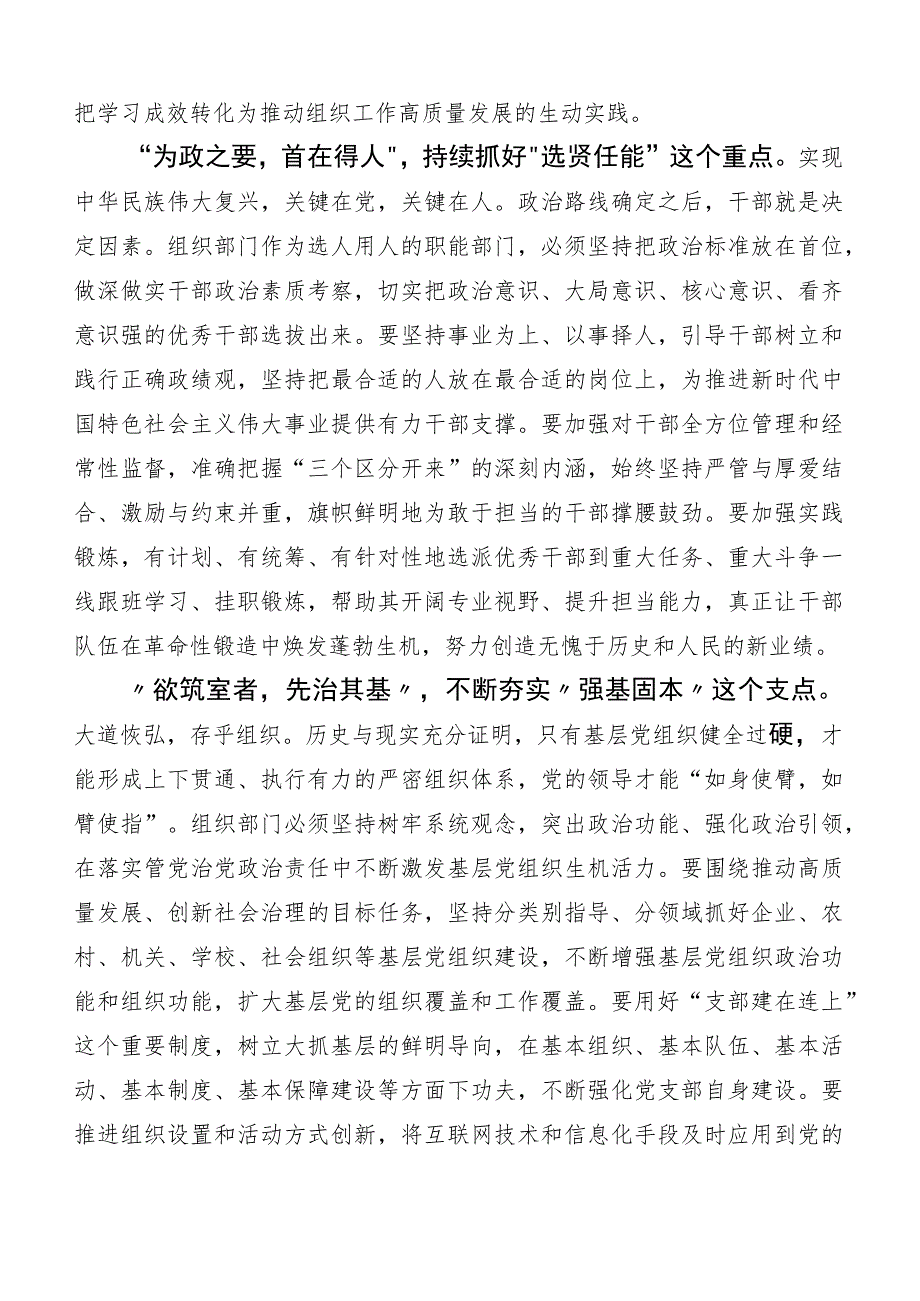 把学习成效转化为推动组织工作高质量发展的生动实践。

“为政之要，首在得人"，持续抓好"选贤任能”这个重点。实现中华民族伟大复兴，关键在党，关键在人。政治路线确定之后，干部就是决定因素。组织部门作为选人用人的职能部门，必须坚持把政治标准放在首位，做深做实干部政治素质考察，切实把政治意识、大局意识、核心意识、看齐意识强的优秀干部选拔出来。要坚持事业为上、以事择人，引导干部树立和践行正确政绩观，坚持把最合适的人放在最合适的岗位上，为推进新时代中国特色社会主义伟大事业提供有力干部支撑。要加强对干部全方位管理和经常性监督，准确把握“三个区分开来”的深刻内涵，始终坚持严管与厚爱结合、激励与约束并重，旗帜鲜明地为敢于担当的干部撑腰鼓劲。要加强实践锻炼，有计划、有统筹、有针对性地选派优秀干部到重大任务、重大斗争一线跟班学习、挂职锻炼，帮助其开阔专业视野、提升担当能力，真正让干部队伍在革命性锻造中焕发蓬勃生机，努力创造无愧于历史和人民的新业绩。

〃欲筑室者，先治其基〃，不断夯实〃强基固本〃这个支点。大道恢弘，存乎组织。历史与现实充分证明，只有基层党组织健全过硬，才能形成上下贯通、执行有力的严密组织体系，党的领导才能“如身使臂，如臂使指”。组织部门必须坚持树牢系统观念，突出政治功能、强化政治引领，在落实管党治党政治责任中不断激发基层党组织生机活力。要围绕推动高质量发展、创新社会治理的目标任务，坚持分类别指导、分领域抓好企业、农村、机关、学校、社会组织等基层党组织建设，不断增强基层党组织政治功能和组织功能，扩大基层党的组织覆盖和工作覆盖。要用好“支部建在连上”这个重要制度，树立大抓基层的鲜明导向，在基本组织、基本队伍、基本活动、基本制度、基本保障建设等方面下功夫，不断强化党支部自身建设。要推进组织设置和活动方式创新，将互联网技术和信息化手段及时应用到党的